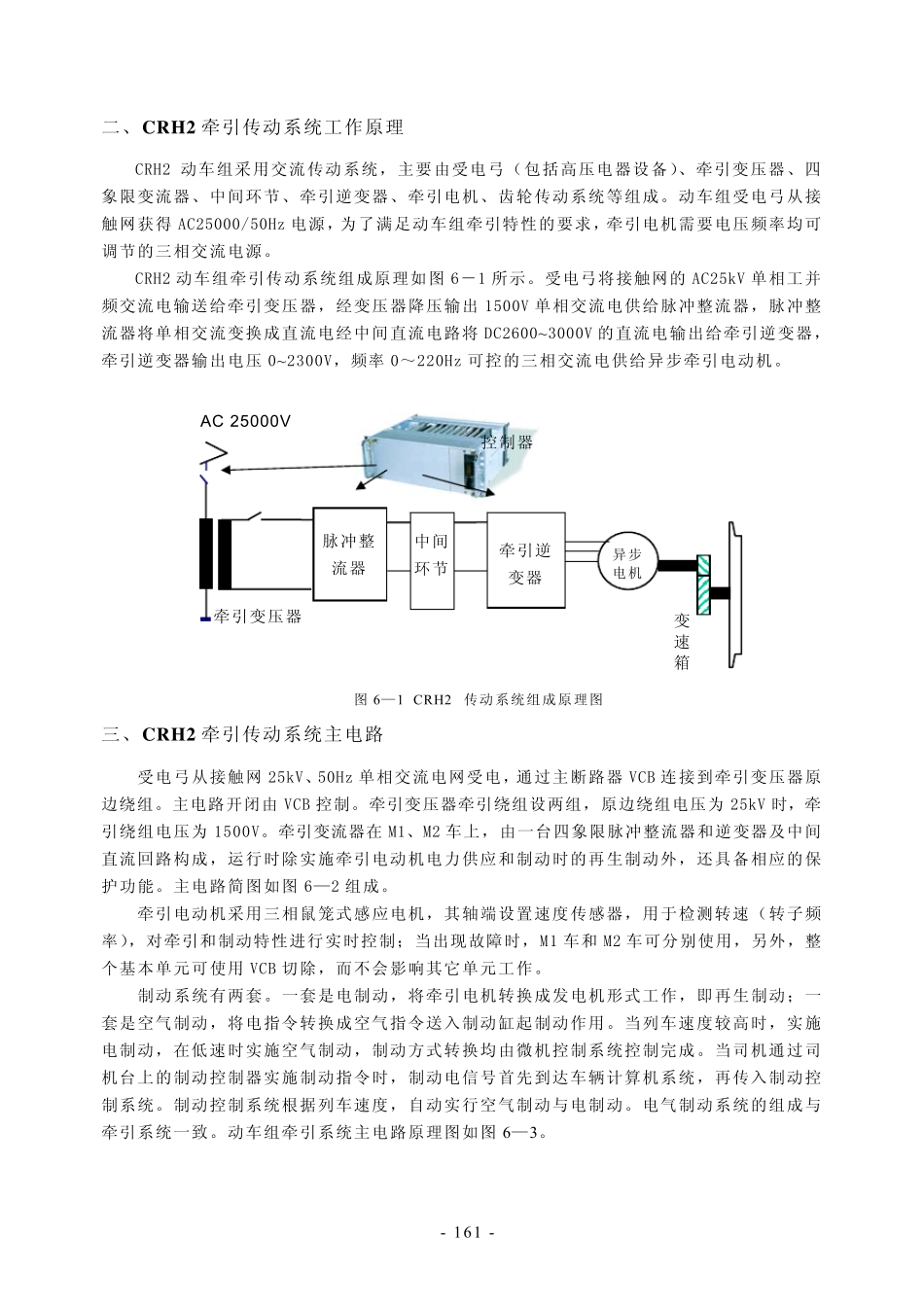 二、CRH2 牵引传动系统工作原理

CRH2 动车组采用交流传动系统，主要由受电弓（包括高压电器设备）、牵引变压器、四象限变流器、中间环节、牵引逆变器、牵引电机、齿轮传动系统等组成。动车组受电弓从接触网获得 AC25000/50Hz 电源，为了满足动车组牵引特性的要求，牵引电机需要电压频率均可调节的三相交流电源。

CRH2 动车组牵引传动系统组成原理如图 6－1 所示。受电弓将接触网的 AC25kV 单相工并频交流电输送给牵引变压器，经变压器降压输出 1500V 单相交流电供给脉冲整流器，脉冲整流器将单相交流变换成直流电经中间直流电路将 DC2600~3000V 的直流电输出给牵引逆变器，牵引逆变器输出电压 0~2300V，频率 0～220Hz 可控的三相交流电供给异步牵引电动机。

AC 25000V
控制器
脉冲整流器
中间环节
牵引逆变器
异步电机
牵引变压器
变速箱

图 6—1 CRH2 传动系统组成原理图

三、CRH2 牵引传动系统主电路

受电弓从接触网 25kV、50Hz 单相交流电网受电，通过主断路器 VCB 连接到牵引变压器原边绕组。主电路开闭由 VCB 控制。牵引变压器牵引绕组设两组，原边绕组电压为 25kV 时，牵引绕组电压为 1500V。牵引变流器在 M1、M2 车上，由一台四象限脉冲整流器和逆变器及中间直流回路构成，运行时除实施牵引电动机电力供应和制动时的再生制动外，还具备相应的保护功能。主电路简图如图 6—2 组成。

牵引电动机采用三相鼠笼式感应电机，其轴端设置速度传感器，用于检测转速（转子频率），对牵引和制动特性进行实时控制；当出现故障时，M1 车和 M2 车可分别使用，另外，整个基本单元可使用 VCB 切除，而不会影响其它单元工作。

制动系统有两套。一套是电制动，将牵引电机转换成发电机形式工作，即再生制动；一套是空气制动，将电指令转换成空气指令送入制动缸起制动作用。当列车速度较高时，实施电制动，在低速时实施空气制动，制动方式转换均由微机控制系统控制完成。当司机通过司机台上的制动控制器实施制动指令时，制动电信号首先到达车辆计算机系统，再传入制动控制系统。制动控制系统根据列车速度，自动实行空气制动与电制动。电气制动系统的组成与牵引系统一致。动车组牵引系统主电路原理图如图 6—3。

- 161 -